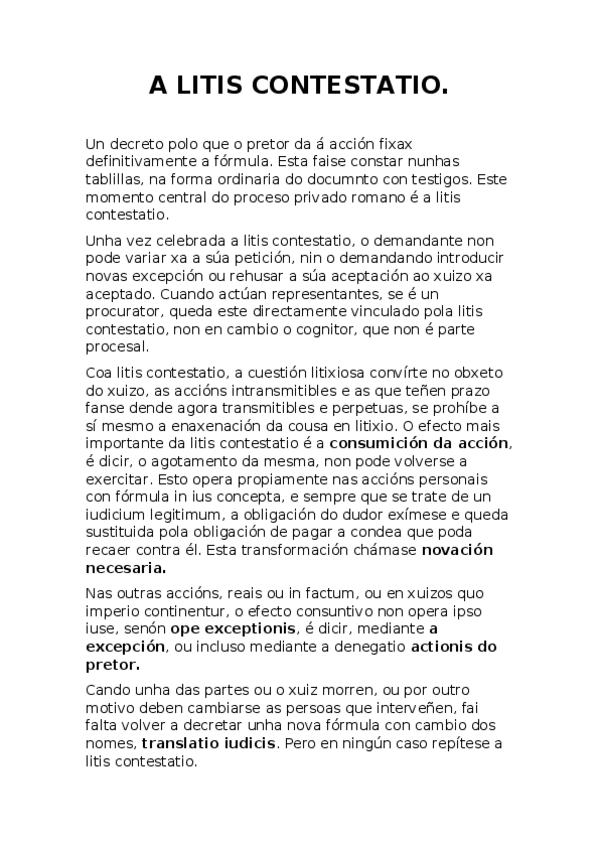 A LITIS CONTESTATIO.

Un decreto polo que o pretor da á acción fixax definitivamente a fórmula. Esta faise constar nunhas tablillas, na forma ordinaria do documnto con testigos. Este momento central do proceso privado romano é a litis contestatio.

Unha vez celebrada a litis contestatio, o demandante non pode variar xa a súa petición, nin o demandando introducir novas excepción ou rehusar a súa aceptación ao xuizo xa aceptado. Cuando actúan representantes, se é un procurator, queda este directamente vinculado pola litis contestatio, non en cambio o cognitor, que non é parte procesal.

Coa litis contestatio, a cuestión litixiosa convírte no obxeto do xuizo, as accións intransmitibles e as que teñen prazo fanse dende agora transmitibles e perpetuas, se prohíbe a sí mesmo a enaxenación da cousa en litixio. O efecto mais importante da litis contestatio é a consumición da acción, é dicir, o agotamento da mesma, non pode volverse a exercitar. Esto opera propiamente nas accións personais con fórmula in ius concepta, e sempre que se trate de un iudicium legitimum, a obligación do dudor exímese e queda sustituida pola obligación de pagar a condea que poda recaer contra él. Esta transformación chámase novación necesaria.

Nas outras accións, reais ou in factum, ou en xuizos quo imperio continentur, o efecto consuntivo non opera ipso iuse, senón ope exceptionis, é dicir, mediante a excepción, ou incluso mediante a denegatio actionis do pretor.

Cando unha das partes ou o xuiz morren, ou por outro motivo deben cambiarse as persoas que interveñen, fai falta volver a decretar unha nova fórmula con cambio dos nomes, translatio iudicis. Pero en ningún caso repítese a litis contestatio.